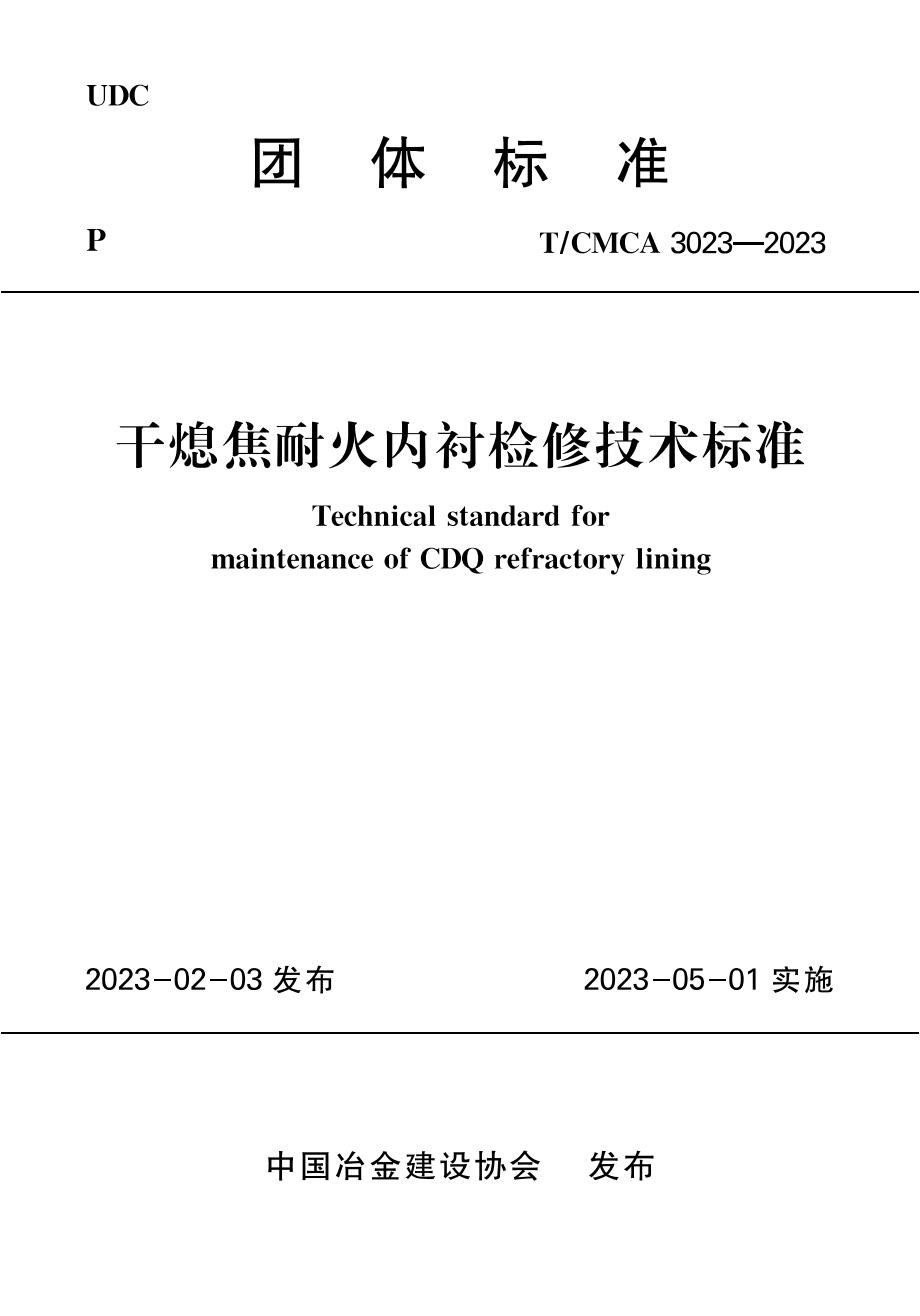 UDC

团 体 标 准

P

T/CMCA 3023—2023

干熄焦耐火内衬检修技术标准

Technical standard for maintenance of CDQ refractory lining

2023-02-03 发布

2023-05-01 实施

中国冶金建设协会 发布